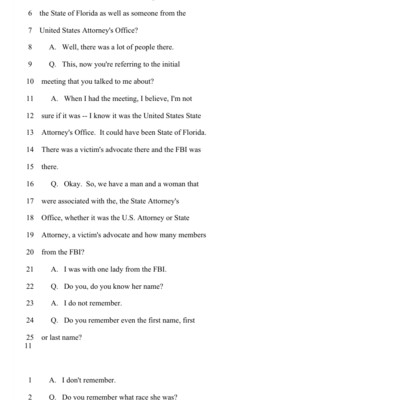 6 the State of Florida as well as someone from the
7 United States Attorney's Office?
8 A. Well, there was a lot of people there.
9 Q. This, now you're referring to the initial
10 meeting that you talked to me about?
11 A. When I had the meeting, I believe, I'm not
12 sure if it was -- I know it was the United States State
13 Attorney's Office. It could have been State of Florida.
14 There was a victim's advocate there and the FBI was
15 there.
16 Q. Okay. So, we have a man and a woman that
17 were associated with the, the State Attorney's
18 Office, whether it was the U.S. Attorney or State
19 Attorney, a victim's advocate and how many members
20 from the FBI?
21 A. I was with one lady from the FBI.
22 Q. Do you, do you know her name?
23 A. I do not remember.
24 Q. Do you remember even the first name, first
25 or last name?
11

1 A. I don't remember.
2 Q. Do you remember what race she was?